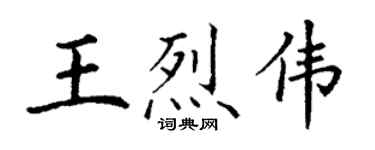 王烈伟
词典网